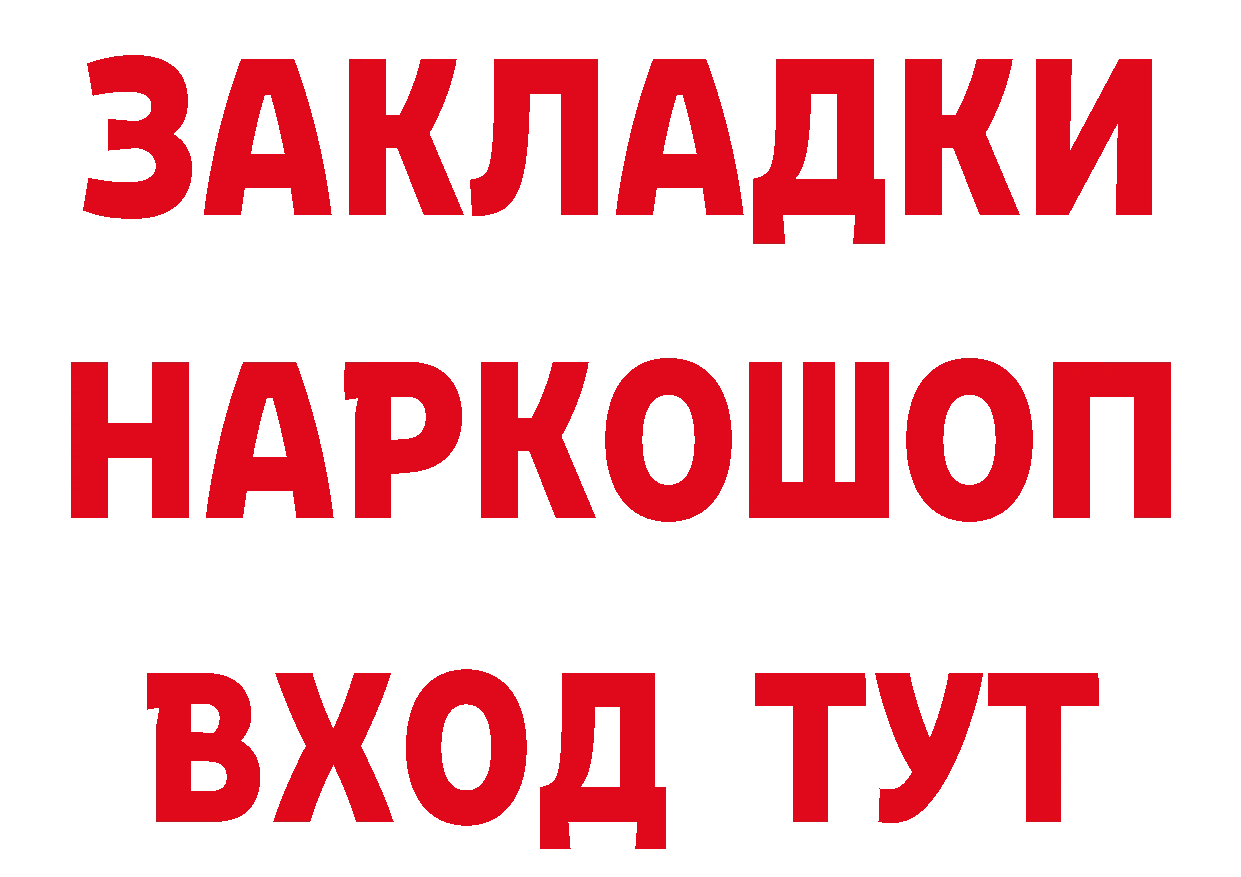 ЗАКЛАДКИ НАРКОШОП ВХОД ТУТ